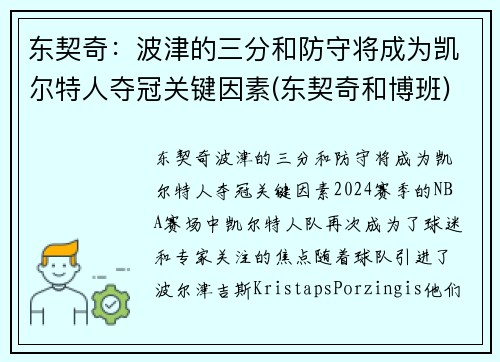 东契奇：波津的三分和防守将成为凯尔特人夺冠关键因素(东契奇和博班)

东契奇波津的三分和防守将成为凯尔特人夺冠关键因素2024赛季的NBA赛场中凯尔特人队再次成为了球迷和专家关注的焦点随着球队引进了波尔津吉斯KristapsPorzingis他们